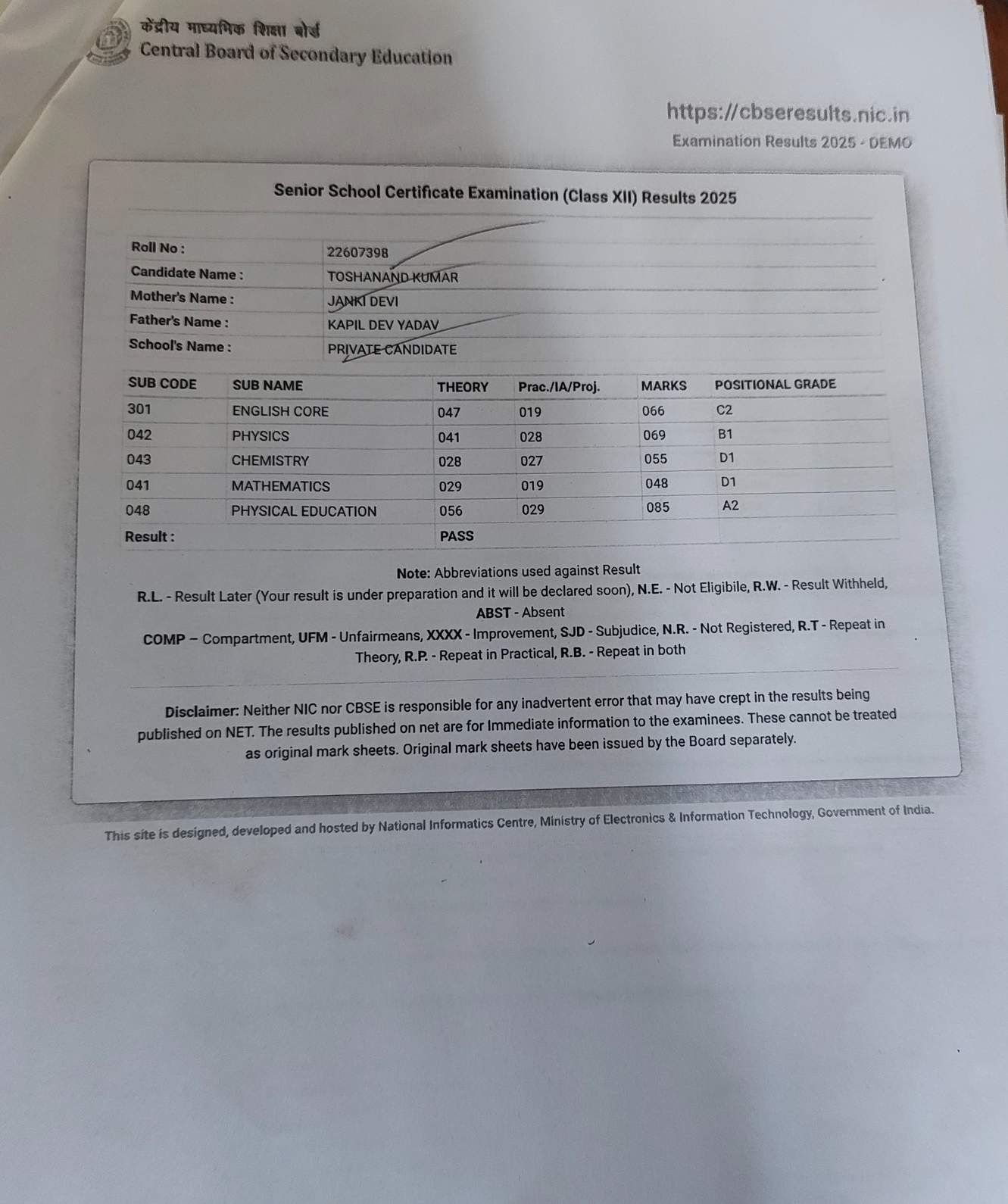 केंद्रीय माध्यमिक शिक्षा बोर्ड
Central Board of Secondary Education

https://cbseresults.nic.in
Examination Results 2025 - DEMO

Senior School Certificate Examination (Class XII) Results 2025

| Roll No : | 22607398 |
|---|---|
| Candidate Name : | TOSHANAND KUMAR |
| Mother's Name : | JANKI DEVI |
| Father's Name : | KAPIL DEV YADAV |
| School's Name : | PRIVATE CANDIDATE |

| SUB CODE | SUB NAME | THEORY | Prac./IA/Proj. | MARKS | POSITIONAL GRADE |
|---|---|---|---|---|---|
| 301 | ENGLISH CORE | 047 | 019 | 066 | C2 |
| 042 | PHYSICS | 041 | 028 | 069 | B1 |
| 043 | CHEMISTRY | 028 | 027 | 055 | D1 |
| 041 | MATHEMATICS | 029 | 019 | 048 | D1 |
| 048 | PHYSICAL EDUCATION | 056 | 029 | 085 | A2 |
| Result : | | PASS | | | |

Note: Abbreviations used against Result
R.L. - Result Later (Your result is under preparation and it will be declared soon), N.E. - Not Eligibile, R.W. - Result Withheld, ABST - Absent
COMP – Compartment, UFM - Unfairmeans, XXXX - Improvement, SJD - Subjudice, N.R. - Not Registered, R.T - Repeat in Theory, R.P. - Repeat in Practical, R.B. - Repeat in both

Disclaimer: Neither NIC nor CBSE is responsible for any inadvertent error that may have crept in the results being published on NET. The results published on net are for Immediate information to the examinees. These cannot be treated as original mark sheets. Original mark sheets have been issued by the Board separately.

This site is designed, developed and hosted by National Informatics Centre, Ministry of Electronics & Information Technology, Government of India.